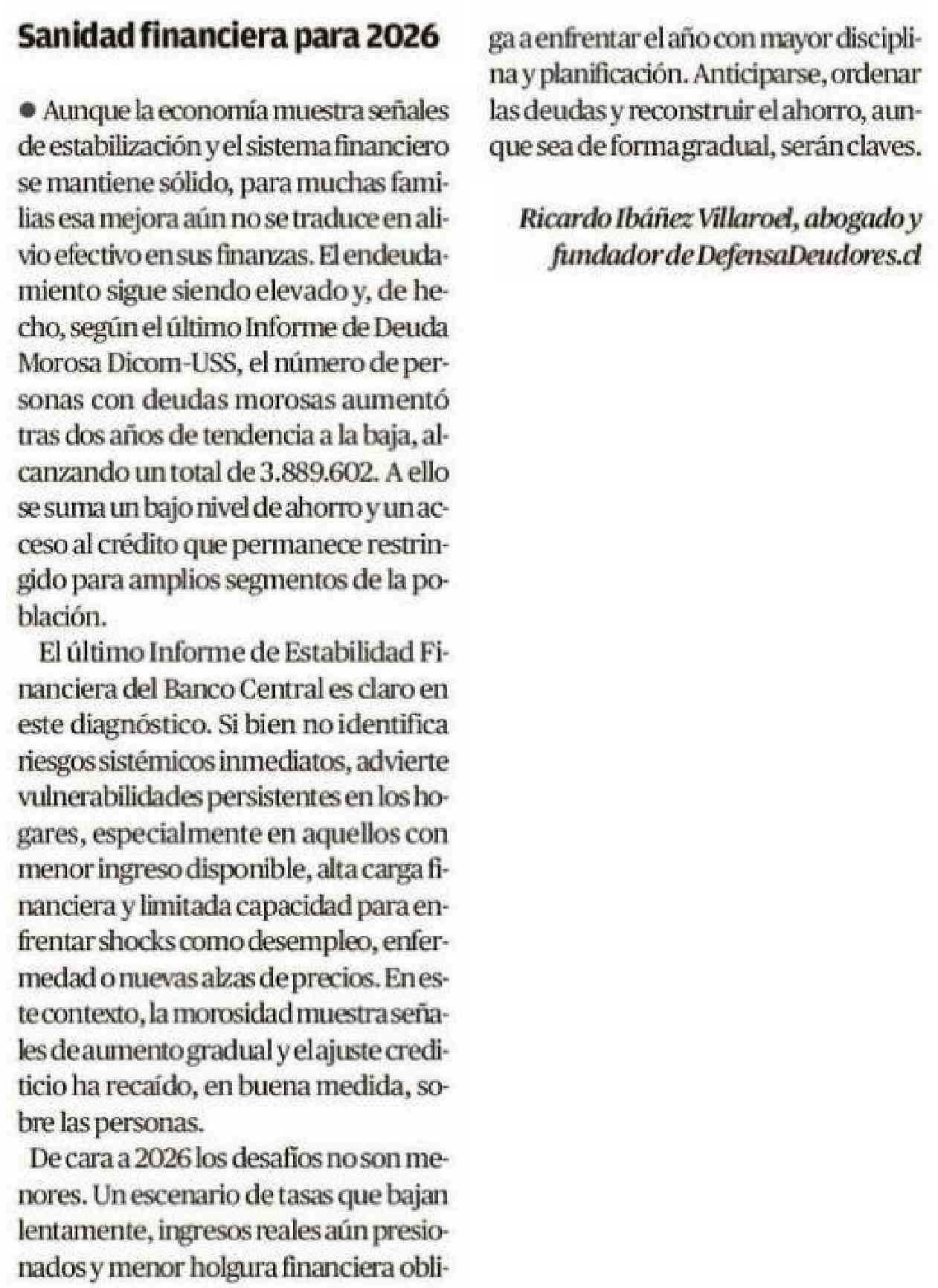 Sanidad financiera para 2026

● Aunque la economía muestra señales de estabilización y el sistema financiero se mantiene sólido, para muchas familias esa mejora aún no se traduce en alivio efectivo en sus finanzas. El endeudamiento sigue siendo elevado y, de hecho, según el último Informe de Deuda Morosa Dicom-USS, el número de personas con deudas morosas aumentó tras dos años de tendencia a la baja, alcanzando un total de 3.889.602. A ello se suma un bajo nivel de ahorro y un acceso al crédito que permanece restringido para amplios segmentos de la población.

El último Informe de Estabilidad Financiera del Banco Central es claro en este diagnóstico. Si bien no identifica riesgos sistémicos inmediatos, advierte vulnerabilidades persistentes en los hogares, especialmente en aquellos con menor ingreso disponible, alta carga financiera y limitada capacidad para enfrentar shocks como desempleo, enfermedad o nuevas alzas de precios. En este contexto, la morosidad muestra señales de aumento gradual y el ajuste crediticio ha recaído, en buena medida, sobre las personas.

De cara a 2026 los desafíos no son menores. Un escenario de tasas que bajan lentamente, ingresos reales aún presionados y menor holgura financiera obliga a enfrentar el año con mayor disciplina y planificación. Anticiparse, ordenar las deudas y reconstruir el ahorro, aunque sea de forma gradual, serán claves.

Ricardo Ibáñez Villaroel, abogado y fundador de DefensaDeudores.cl